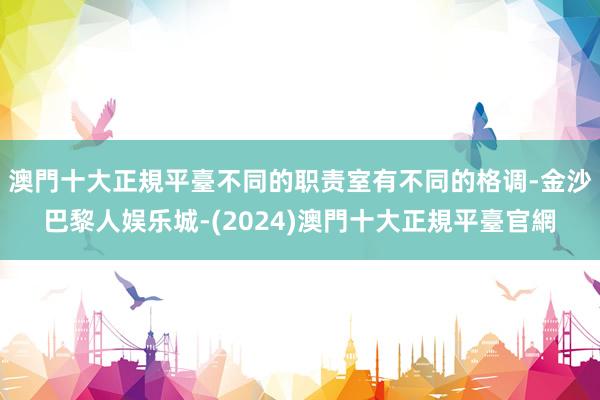 澳門十大正規平臺不同的职责室有不同的格调-金沙巴黎人娱乐城-(2024)澳門十大正規平臺官網